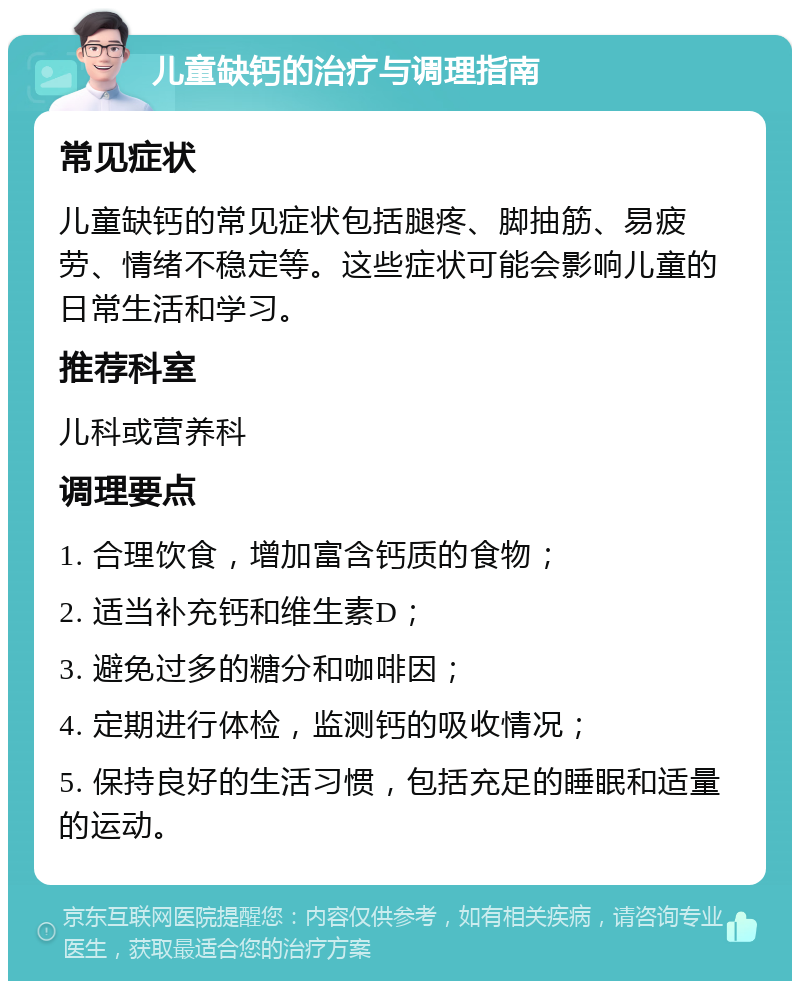 儿童缺钙的治疗与调理指南

常见症状

儿童缺钙的常见症状包括腿疼、脚抽筋、易疲劳、情绪不稳定等。这些症状可能会影响儿童的日常生活和学习。

推荐科室

儿科或营养科

调理要点

1. 合理饮食，增加富含钙质的食物；

2. 适当补充钙和维生素D；

3. 避免过多的糖分和咖啡因；

4. 定期进行体检，监测钙的吸收情况；

5. 保持良好的生活习惯，包括充足的睡眠和适量的运动。

京东互联网医院提醒您：内容仅供参考，如有相关疾病，请咨询专业医生，获取最适合您的治疗方案